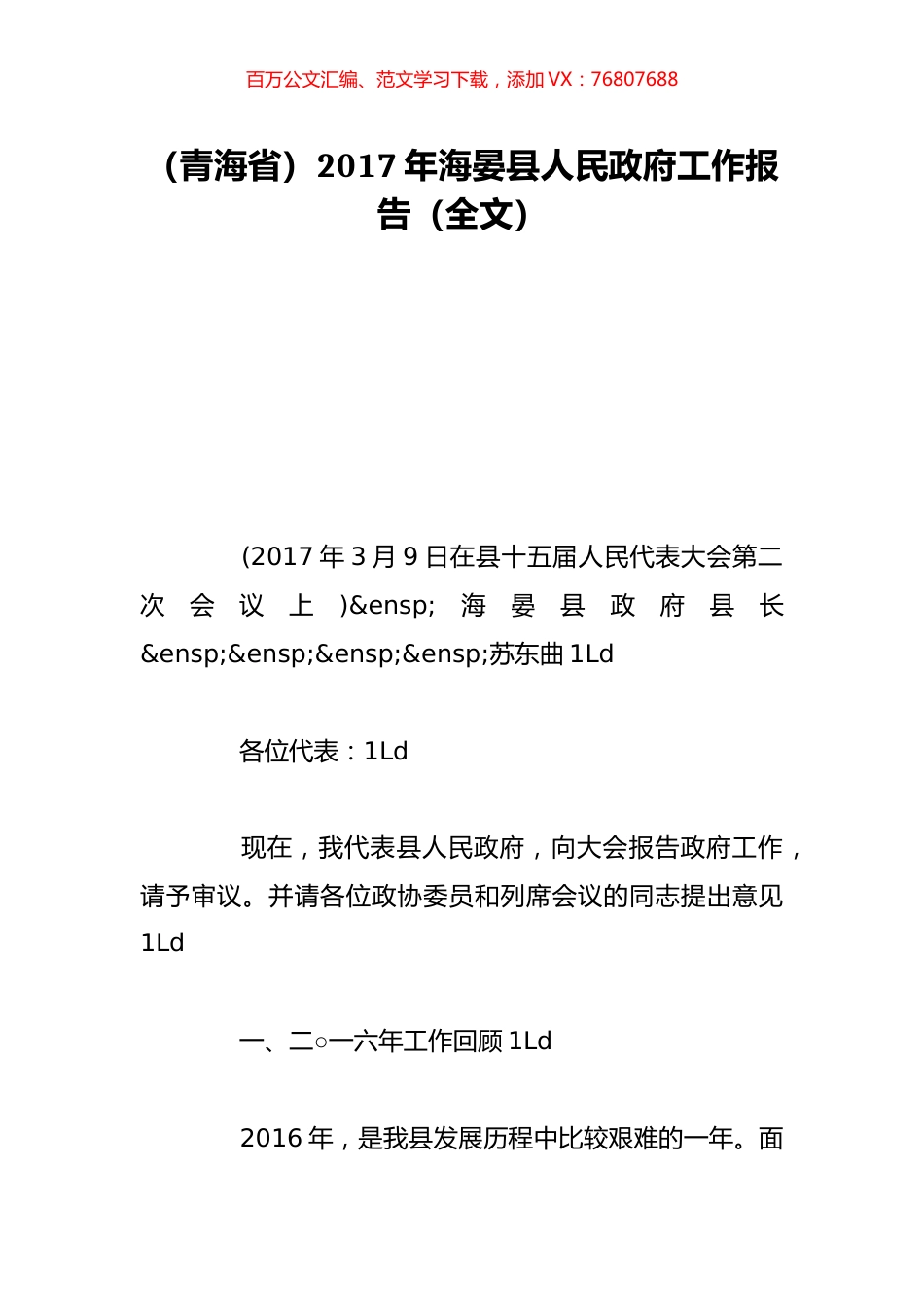 百万公文汇编、范文学习下载，添加 VX：76807688

（青海省）2017 年海晏县人民政府工作报告（全文）

(2017 年 3 月 9 日在县十五届人民代表大会第二次会议上)&ensp;海晏县政府县长&ensp;&ensp;&ensp;&ensp;苏东曲 1Ld

各位代表：1Ld

现在，我代表县人民政府，向大会报告政府工作，请予审议。并请各位政协委员和列席会议的同志提出意见 1Ld

一、二○一六年工作回顾 1Ld

2016 年，是我县发展历程中比较艰难的一年。面